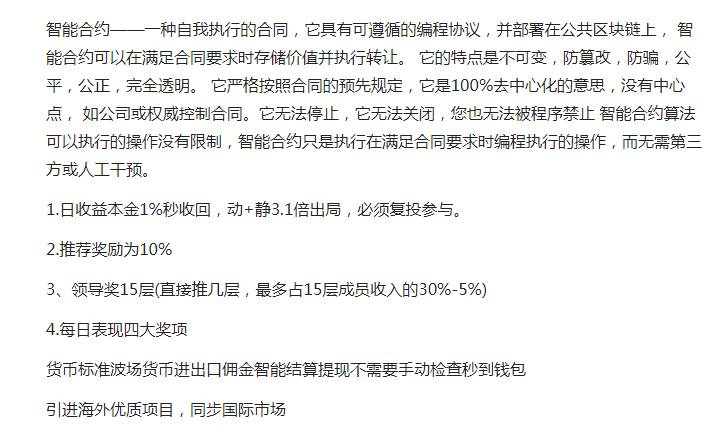 智能合约——一种自我执行的合同，它具有可遵循的编程协议，并部署在公共区块链上， 智能合约可以在满足合同要求时存储价值并执行转让。 它的特点是不可变，防篡改，防骗，公平，公正，完全透明。 它严格按照合同的预先规定，它是100%去中心化的意思，没有中心点， 如公司或权威控制合同。它无法停止，它无法关闭，您也无法被程序禁止 智能合约算法可以执行的操作没有限制，智能合约只是执行在满足合同要求时编程执行的操作，而无需第三方或人工干预。

1.日收益本金1%秒收回，动+静3.1倍出局，必须复投参与。

2.推荐奖励为10%

3、领导奖15层(直接推几层，最多占15层成员收入的30%-5%)

4.每日表现四大奖项

货币标准波场货币进出口佣金智能结算提现不需要手动检查秒到钱包

引进海外优质项目，同步国际市场